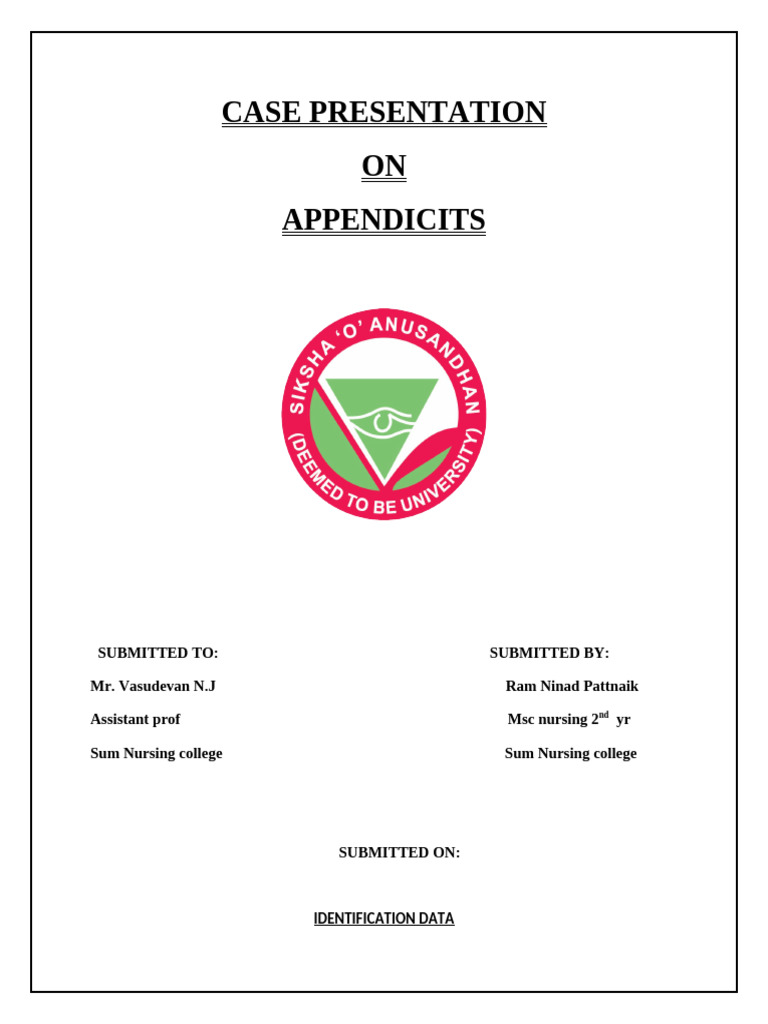 CASE PRESENTATION

ON

APPENDICITS

SIKSHA 'O' ANUSANDHAN (DEEMED TO BE UNIVERSITY)

SUBMITTED TO:

Mr. Vasudevan N.J

Assistant prof

Sum Nursing college

SUBMITTED BY:

Ram Ninad Pattnaik

Msc nursing $2^{nd}$ yr

Sum Nursing college

SUBMITTED ON:

IDENTIFICATION DATA